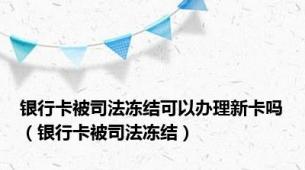 银行卡被司法冻结可以办理新卡吗（银行卡被司法冻结）